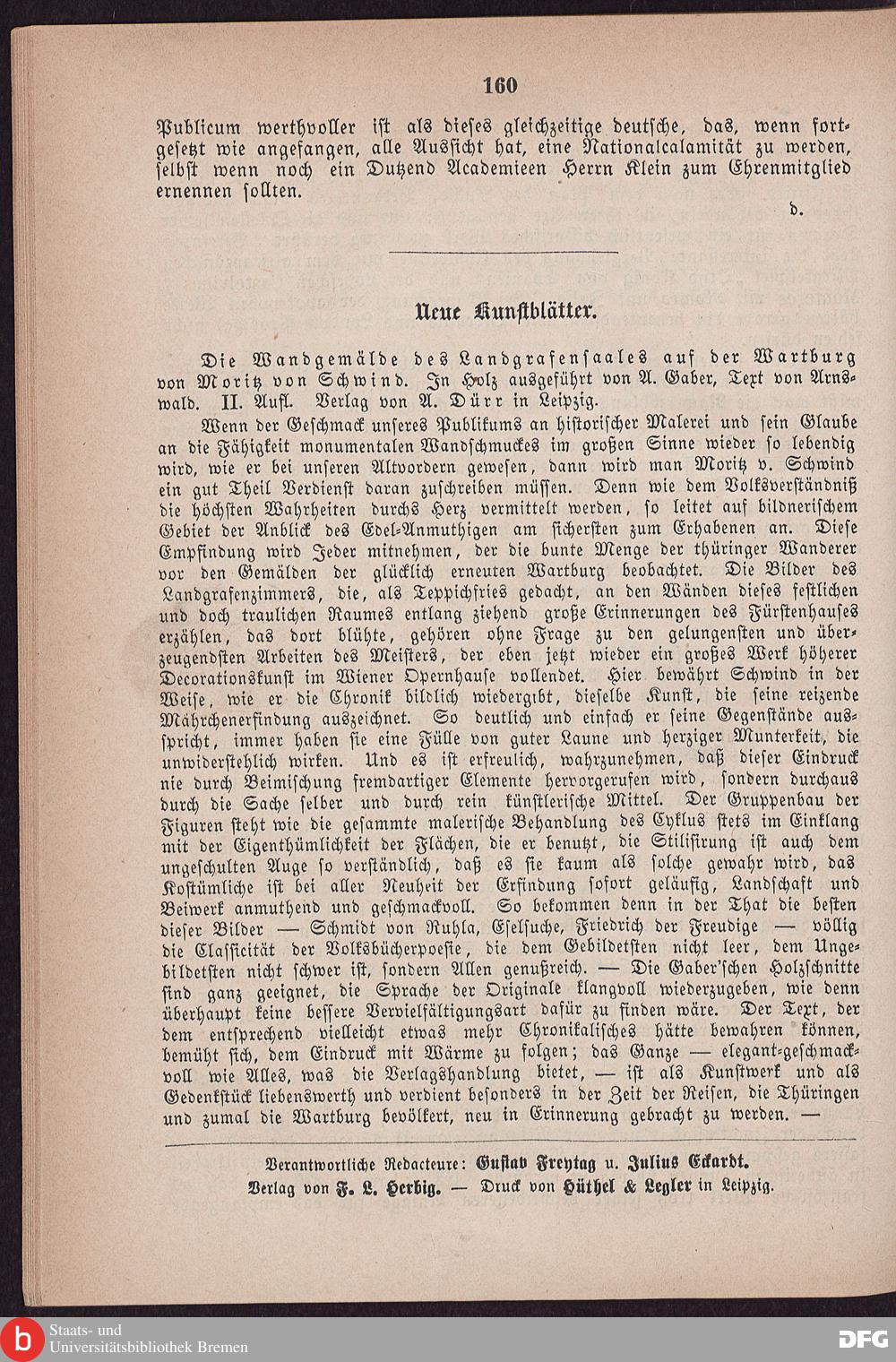 160

Publicum werthvoller ist als dieses gleichzeitige deutsche, das, wenn fortgesetzt wie angefangen, alle Aussicht hat, eine Nationalcalamität zu werden, selbst wenn noch ein Dutzend Academieen Herrn Klein zum Ehrenmitglied ernennen sollten.

d.

Neue Kunstblätter.

Die Wandgemälde des Landgrafensaales auf der Wartburg von Moritz von Schwind. In Holz ausgeführt von A. Gaber, Text von Arnswald. II. Aufl. Verlag von A. Dürr in Leipzig.

Wenn der Geschmack unseres Publikums an historischer Malerei und sein Glaube an die Fähigkeit monumentalen Wandschmuckes im großen Sinne wieder so lebendig wird, wie er bei unseren Altvordern gewesen, dann wird man Moritz v. Schwind ein gut Theil Verdienst daran zuschreiben müssen. Denn wie dem Volksverständniß die höchsten Wahrheiten durchs Herz vermittelt werden, so leitet auf bildnerischem Gebiet der Anblick des Edel-Anmuthigen am sichersten zum Erhabenen an. Diese Empfindung wird Jeder mitnehmen, der die bunte Menge der thüringer Wanderer vor den Gemälden der glücklich erneuten Wartburg beobachtet. Die Bilder des Landgrafenzimmers, die, als Teppichfries gedacht, an den Wänden dieses festlichen und doch traulichen Raumes entlang ziehend große Erinnerungen des Fürstenhauses erzählen, das dort blühte, gehören ohne Frage zu den gelungensten und überzeugendsten Arbeiten des Meisters, der eben jetzt wieder ein großes Werk höherer Decorationskunst im Wiener Opernhause vollendet. Hier bewährt Schwind in der Weise, wie er die Chronik bildlich wiedergibt, dieselbe Kunst, die seine reizende Mährchenerfindung auszeichnet. So deutlich und einfach er seine Gegenstände ausspricht, immer haben sie eine Fülle von guter Laune und herziger Munterkeit, die unwiderstehlich wirken. Und es ist erfreulich, wahrzunehmen, daß dieser Eindruck nie durch Beimischung fremdartiger Elemente hervorgerufen wird, sondern durchaus durch die Sache selber und durch rein künstlerische Mittel. Der Gruppenbau der Figuren steht wie die gesammte malerische Behandlung des Cyklus stets im Einklang mit der Eigenthümlichkeit der Flächen, die er benutzt, die Stilisirung ist auch dem ungeschulten Auge so verständlich, daß es sie kaum als solche gewahr wird, das Kostümliche ist bei aller Neuheit der Erfindung sofort geläufig, Landschaft und Beiwerk anmuthend und geschmackvoll. So bekommen denn in der That die besten dieser Bilder — Schmidt von Ruhla, Eselsuche, Friedrich der Freudige — völlig die Classicität der Volksbücherpoesie, die dem Gebildetsten nicht leer, dem Ungebildetsten nicht schwer ist, sondern Allen genußreich. — Die Gaber'schen Holzschnitte sind ganz geeignet, die Sprache der Originale klangvoll wiederzugeben, wie denn überhaupt keine bessere Vervielfältigungsart dafür zu finden wäre. Der Text, der dem entsprechend vielleicht etwas mehr Chronikalisches hätte bewahren können, bemüht sich, dem Eindruck mit Wärme zu folgen; das Ganze — elegant-geschmackvoll wie Alles, was die Verlagshandlung bietet, — ist als Kunstwerk und als Gedenkstück liebenswerth und verdient besonders in der Zeit der Reisen, die Thüringen und zumal die Wartburg bevölkert, neu in Erinnerung gebracht zu werden. —

Verantwortliche Redacteure: Gustav Freytag u. Julius Eckardt.
Verlag von F. L. Herbig. — Druck von Hüthel & Legler in Leipzig.

Staats- und Universitätsbibliothek Bremen
DFG